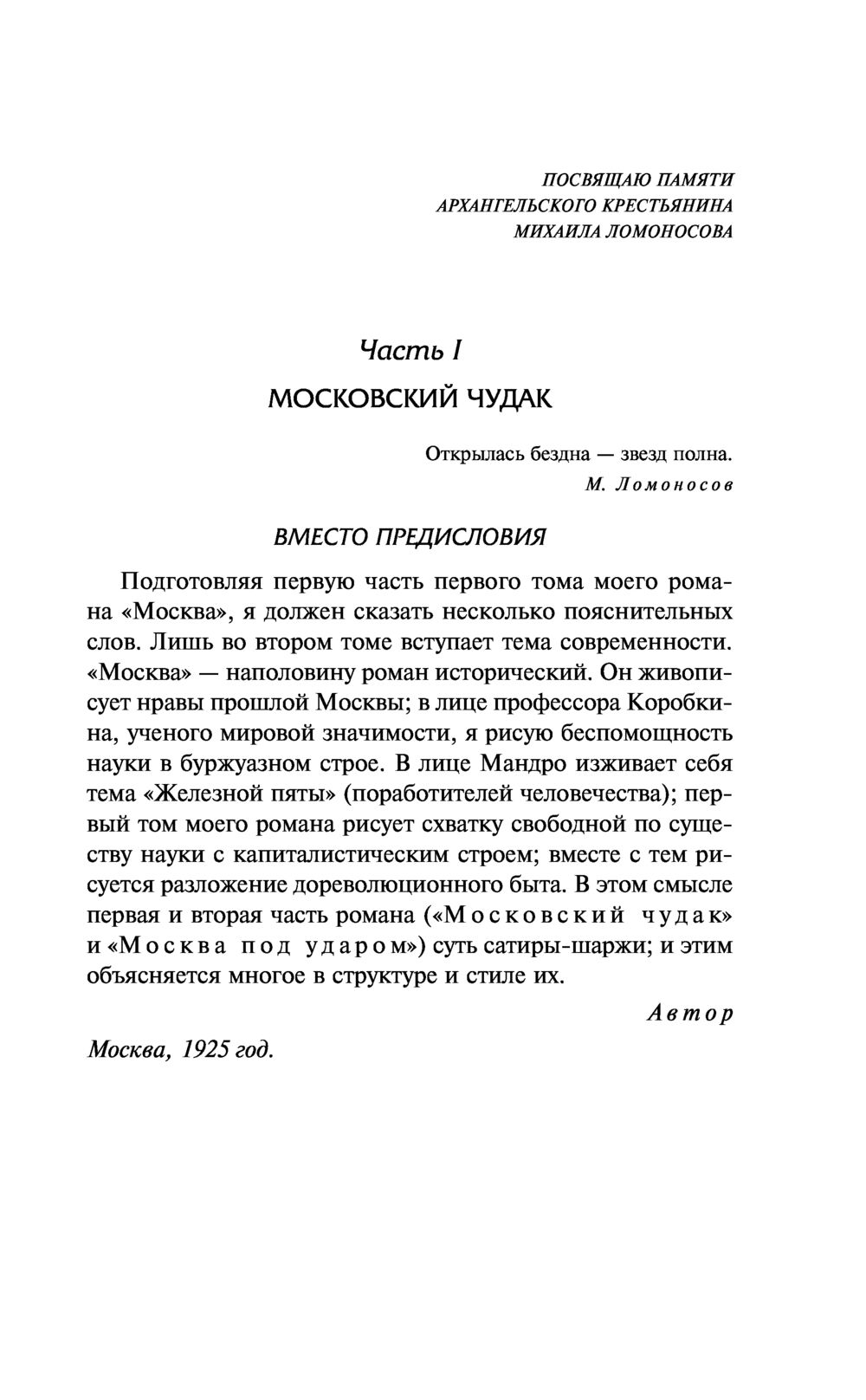 ПОСВЯЩАЮ ПАМЯТИ
АРХАНГЕЛЬСКОГО КРЕСТЬЯНИНА
МИХАИЛА ЛОМОНОСОВА

Часть I

МОСКОВСКИЙ ЧУДАК

Открылась бездна — звезд полна.
М. Ломоносов

ВМЕСТО ПРЕДИСЛОВИЯ

Подготовляя первую часть первого тома моего романа «Москва», я должен сказать несколько пояснительных слов. Лишь во втором томе вступает тема современности. «Москва» — наполовину роман исторический. Он живописует нравы прошлой Москвы; в лице профессора Коробкина, ученого мировой значимости, я рисую беспомощность науки в буржуазном строе. В лице Мандро изживает себя тема «Железной пяты» (поработителей человечества); первый том моего романа рисует схватку свободной по существу науки с капиталистическим строем; вместе с тем рисуется разложение дореволюционного быта. В этом смысле первая и вторая часть романа («Московский чудак» и «Москва под ударом») суть сатиры-шаржи; и этим объясняется многое в структуре и стиле их.

Автор

Москва, 1925 год.